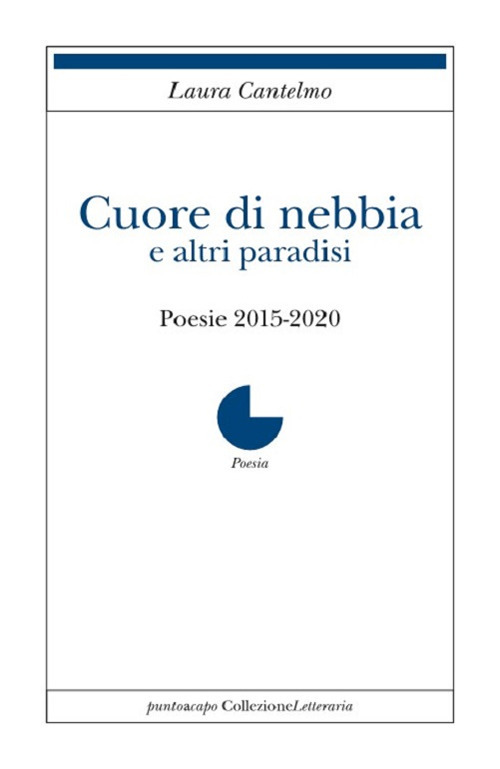 Laura Cantelmo

Cuore di nebbia
e altri paradisi

Poesie 2015-2020

Poesia

puntoacapo CollezioneLetteraria